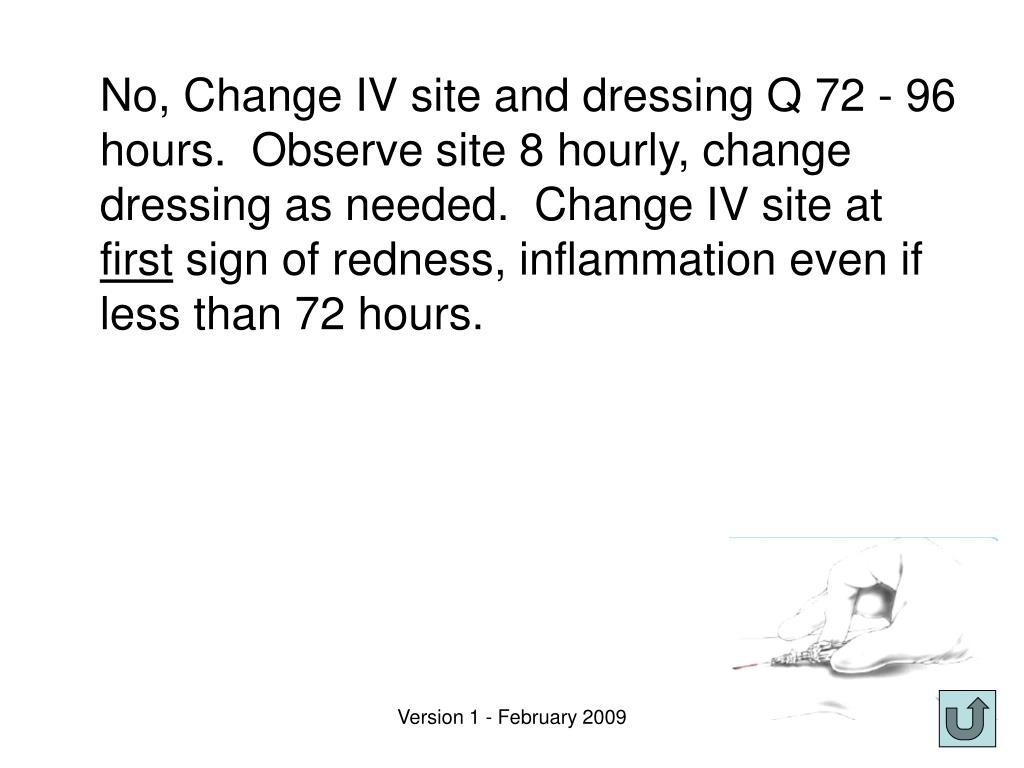 No, Change IV site and dressing Q 72 - 96 hours. Observe site 8 hourly, change dressing as needed. Change IV site at first sign of redness, inflammation even if less than 72 hours.

Version 1 - February 2009